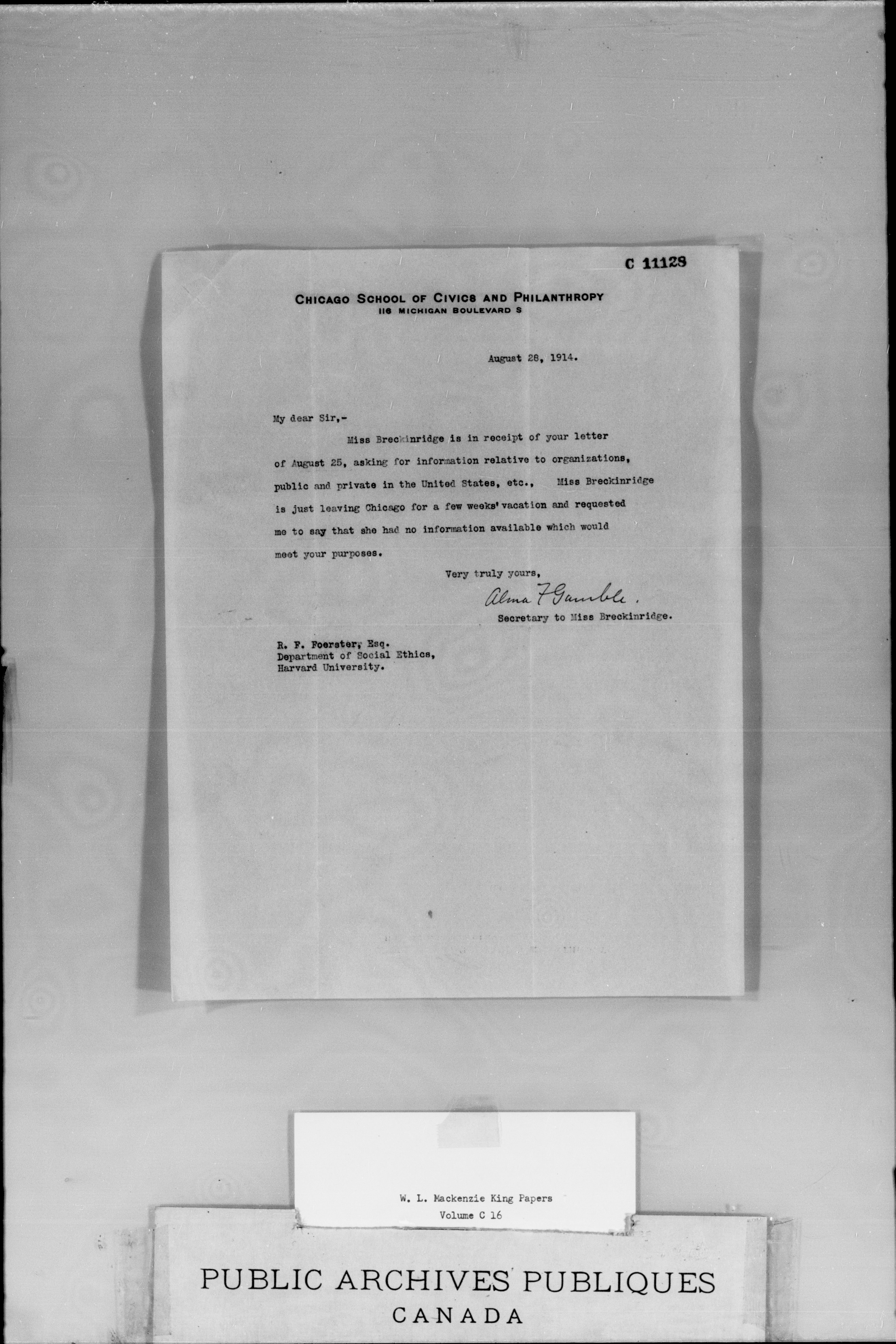 C 11128

CHICAGO SCHOOL OF CIVICS AND PHILANTHROPY
116 MICHIGAN BOULEVARD S

August 28, 1914.

My dear Sir,-

Miss Breckinridge is in receipt of your letter of August 25, asking for information relative to organizations, public and private in the United States, etc., Miss Breckinridge is just leaving Chicago for a few weeks' vacation and requested me to say that she had no information available which would meet your purposes.

Very truly yours,
Alma F Gamble.
Secretary to Miss Breckinridge.

R. F. Foerster, Esq.
Department of Social Ethics,
Harvard University.

W. L. Mackenzie King Papers
Volume C 16

PUBLIC ARCHIVES PUBLIQUES
CANADA